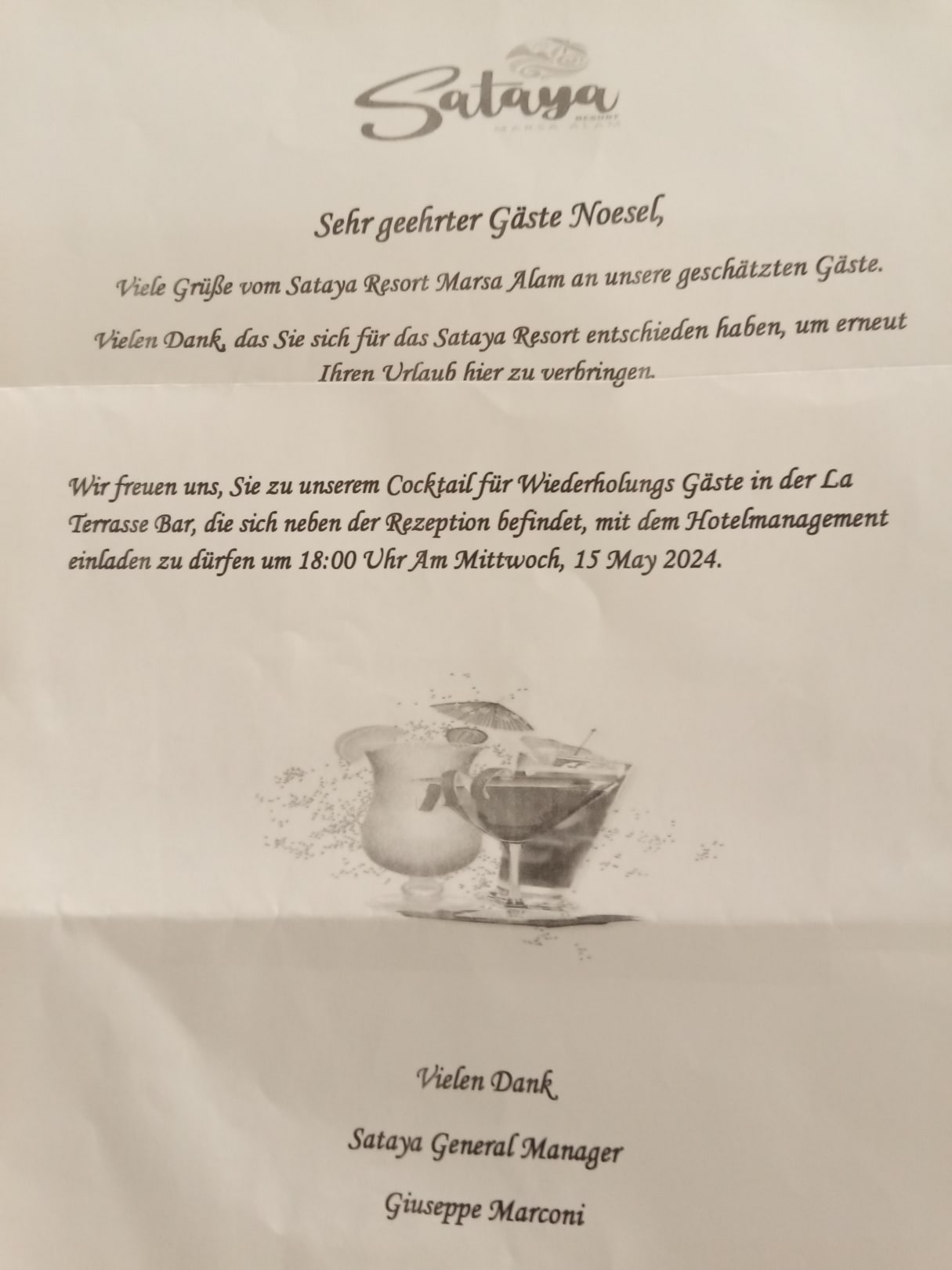 Sataya
RESORT
MARSA ALAM

Sehr geehrter Gäste Noesel,

Viele Grüße vom Sataya Resort Marsa Alam an unsere geschätzten Gäste.

Vielen Dank, das Sie sich für das Sataya Resort entschieden haben, um erneut Ihren Urlaub hier zu verbringen.

Wir freuen uns, Sie zu unserem Cocktail für Wiederholungs Gäste in der La Terrasse Bar, die sich neben der Rezeption befindet, mit dem Hotelmanagement einladen zu dürfen um 18:00 Uhr Am Mittwoch, 15 May 2024.

Vielen Dank

Sataya General Manager

Giuseppe Marconi